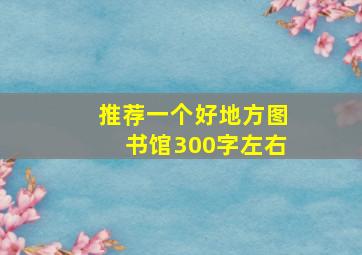 推荐一个好地方图书馆300字左右